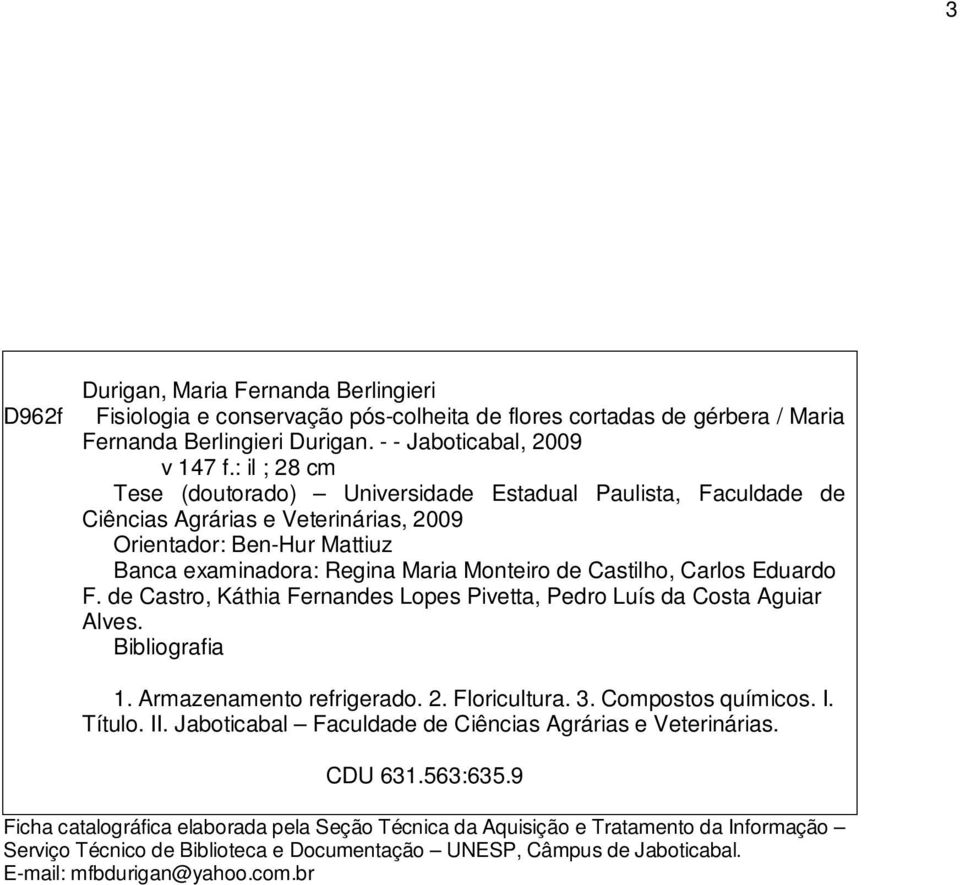 3

Durigan, Maria Fernanda Berlingieri

D962f Fisiologia e conservação pós-colheita de flores cortadas de gérbera / Maria Fernanda Berlingieri Durigan. - - Jaboticabal, 2009

v 147 f.: il ; 28 cm

Tese (doutorado) – Universidade Estadual Paulista, Faculdade de Ciências Agrárias e Veterinárias, 2009

Orientador: Ben-Hur Mattiuz

Banca examinadora: Regina Maria Monteiro de Castilho, Carlos Eduardo F. de Castro, Káthia Fernandes Lopes Pivetta, Pedro Luís da Costa Aguiar Alves.

Bibliografia

1. Armazenamento refrigerado. 2. Floricultura. 3. Compostos químicos. I. Título. II. Jaboticabal – Faculdade de Ciências Agrárias e Veterinárias.

CDU 631.563:635.9

Ficha catalográfica elaborada pela Seção Técnica da Aquisição e Tratamento da Informação – Serviço Técnico de Biblioteca e Documentação – UNESP, Câmpus de Jaboticabal.
E-mail: mfbdurigan@yahoo.com.br